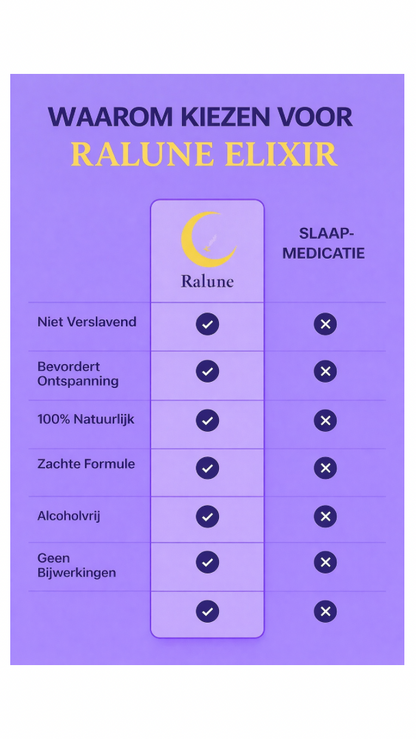 WAAROM KIEZEN VOOR
RALUNE ELIXIR

| | Ralune | SLAAP-MEDICATIE |
|---|---|---|
| Niet Verslavend | ✓ | ✕ |
| Bevordert Ontspanning | ✓ | ✕ |
| 100% Natuurlijk | ✓ | ✕ |
| Zachte Formule | ✓ | ✕ |
| Alcoholvrij | ✓ | ✕ |
| Geen Bijwerkingen | ✓ | ✕ |
| | ✓ | ✕ |